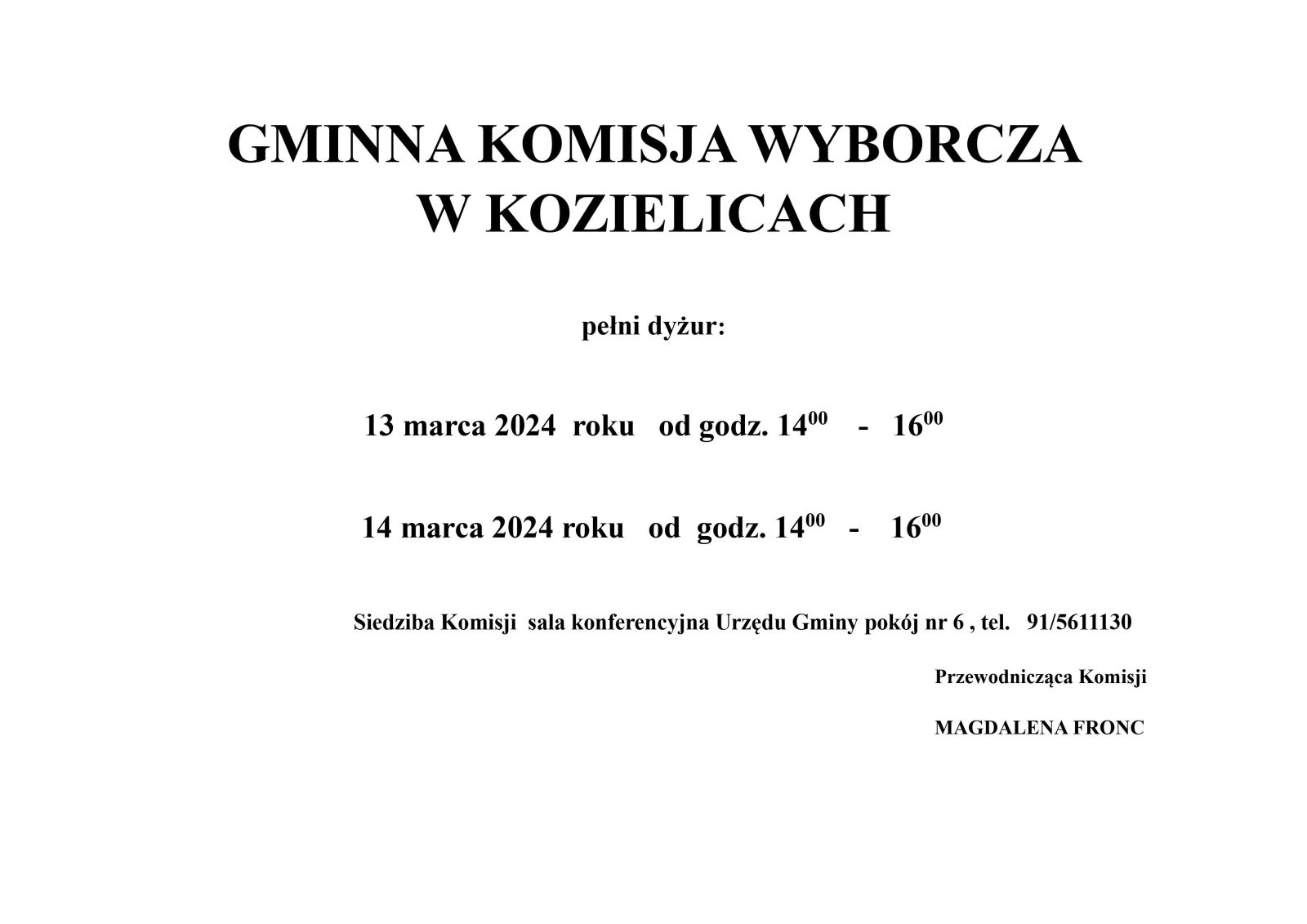 GMINNA KOMISJA WYBORCZA
W KOZIELICACH

pełni dyżur:

13 marca 2024 roku od godz. $14^{00}$ - $16^{00}$

14 marca 2024 roku od godz. $14^{00}$ - $16^{00}$

Siedziba Komisji sala konferencyjna Urzędu Gminy pokój nr 6 , tel. 91/5611130

Przewodnicząca Komisji

MAGDALENA FRONC